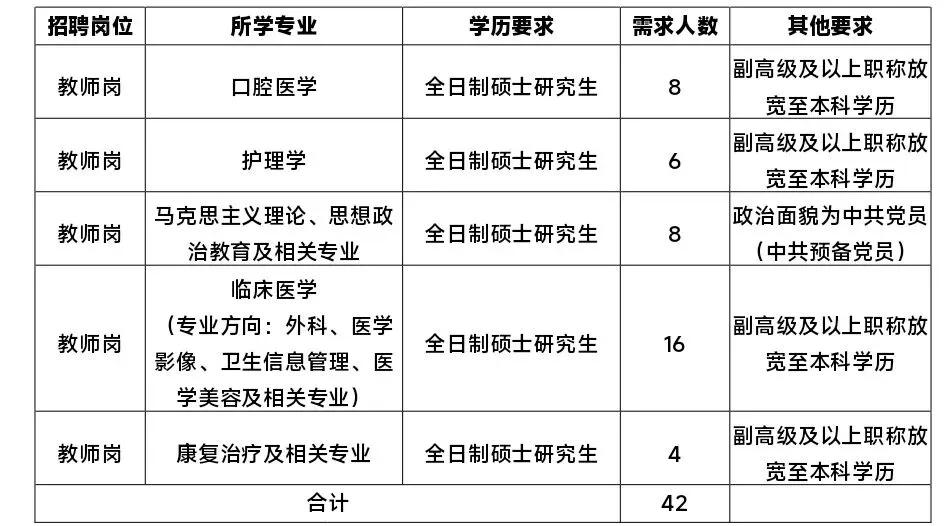 | 招聘岗位 | 所学专业 | 学历要求 | 需求人数 | 其他要求 |
|---|---|---|---|---|
| 教师岗 | 口腔医学 | 全日制硕士研究生 | 8 | 副高级及以上职称放宽至本科学历 |
| 教师岗 | 护理学 | 全日制硕士研究生 | 6 | 副高级及以上职称放宽至本科学历 |
| 教师岗 | 马克思主义理论、思想政治教育及相关专业 | 全日制硕士研究生 | 8 | 政治面貌为中共党员（中共预备党员） |
| 教师岗 | 临床医学（专业方向：外科、医学影像、卫生信息管理、医学美容及相关专业） | 全日制硕士研究生 | 16 | 副高级及以上职称放宽至本科学历 |
| 教师岗 | 康复治疗及相关专业 | 全日制硕士研究生 | 4 | 副高级及以上职称放宽至本科学历 |
| 合计 | | | 42 | |